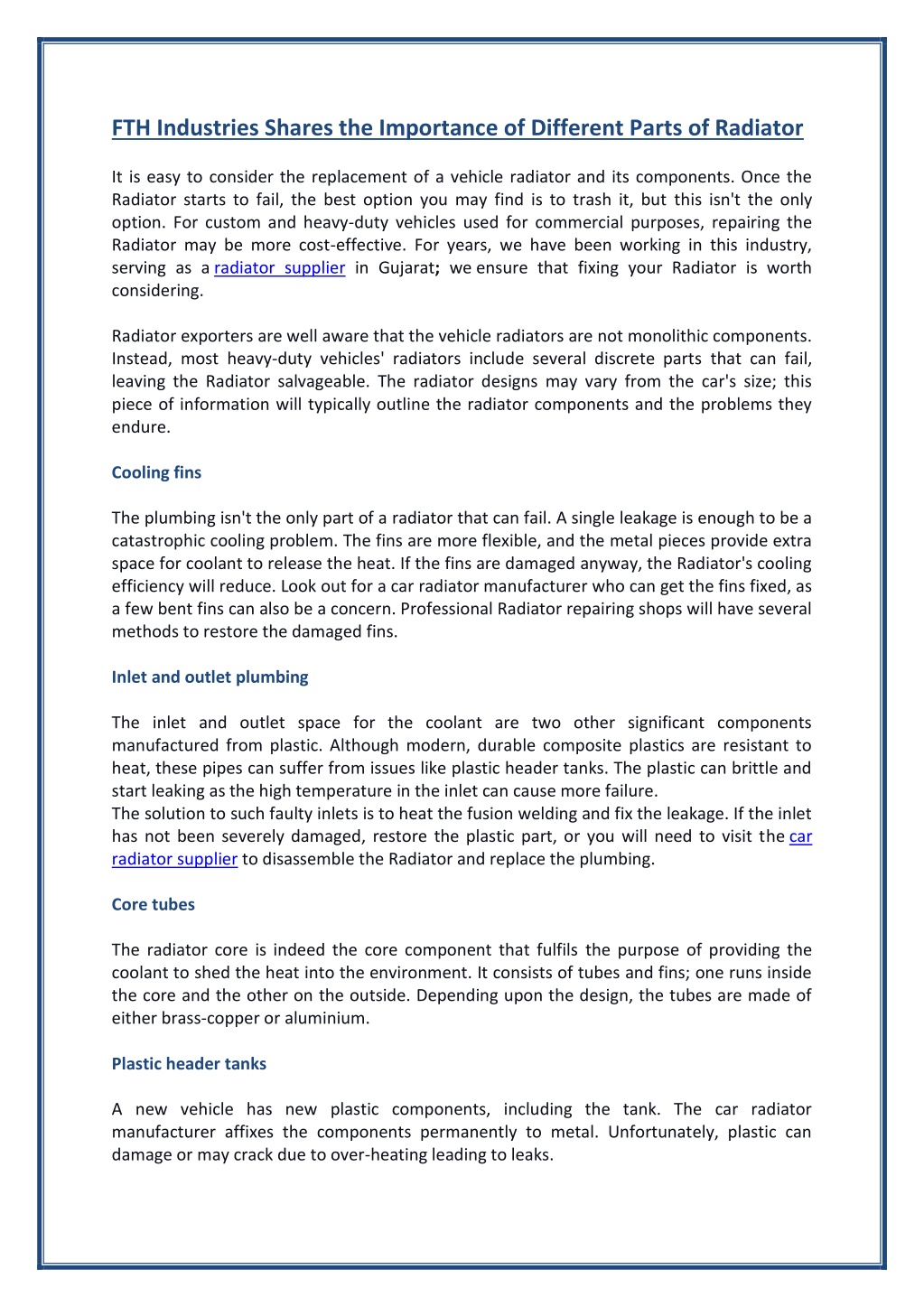 FTH Industries Shares the Importance of Different Parts of Radiator

It is easy to consider the replacement of a vehicle radiator and its components. Once the Radiator starts to fail, the best option you may find is to trash it, but this isn't the only option. For custom and heavy-duty vehicles used for commercial purposes, repairing the Radiator may be more cost-effective. For years, we have been working in this industry, serving as a radiator supplier in Gujarat; we ensure that fixing your Radiator is worth considering.

Radiator exporters are well aware that the vehicle radiators are not monolithic components. Instead, most heavy-duty vehicles' radiators include several discrete parts that can fail, leaving the Radiator salvageable. The radiator designs may vary from the car's size; this piece of information will typically outline the radiator components and the problems they endure.

Cooling fins

The plumbing isn't the only part of a radiator that can fail. A single leakage is enough to be a catastrophic cooling problem. The fins are more flexible, and the metal pieces provide extra space for coolant to release the heat. If the fins are damaged anyway, the Radiator's cooling efficiency will reduce. Look out for a car radiator manufacturer who can get the fins fixed, as a few bent fins can also be a concern. Professional Radiator repairing shops will have several methods to restore the damaged fins.

Inlet and outlet plumbing

The inlet and outlet space for the coolant are two other significant components manufactured from plastic. Although modern, durable composite plastics are resistant to heat, these pipes can suffer from issues like plastic header tanks. The plastic can brittle and start leaking as the high temperature in the inlet can cause more failure.
The solution to such faulty inlets is to heat the fusion welding and fix the leakage. If the inlet has not been severely damaged, restore the plastic part, or you will need to visit the car radiator supplier to disassemble the Radiator and replace the plumbing.

Core tubes

The radiator core is indeed the core component that fulfils the purpose of providing the coolant to shed the heat into the environment. It consists of tubes and fins; one runs inside the core and the other on the outside. Depending upon the design, the tubes are made of either brass-copper or aluminium.

Plastic header tanks

A new vehicle has new plastic components, including the tank. The car radiator manufacturer affixes the components permanently to metal. Unfortunately, plastic can damage or may crack due to over-heating leading to leaks.